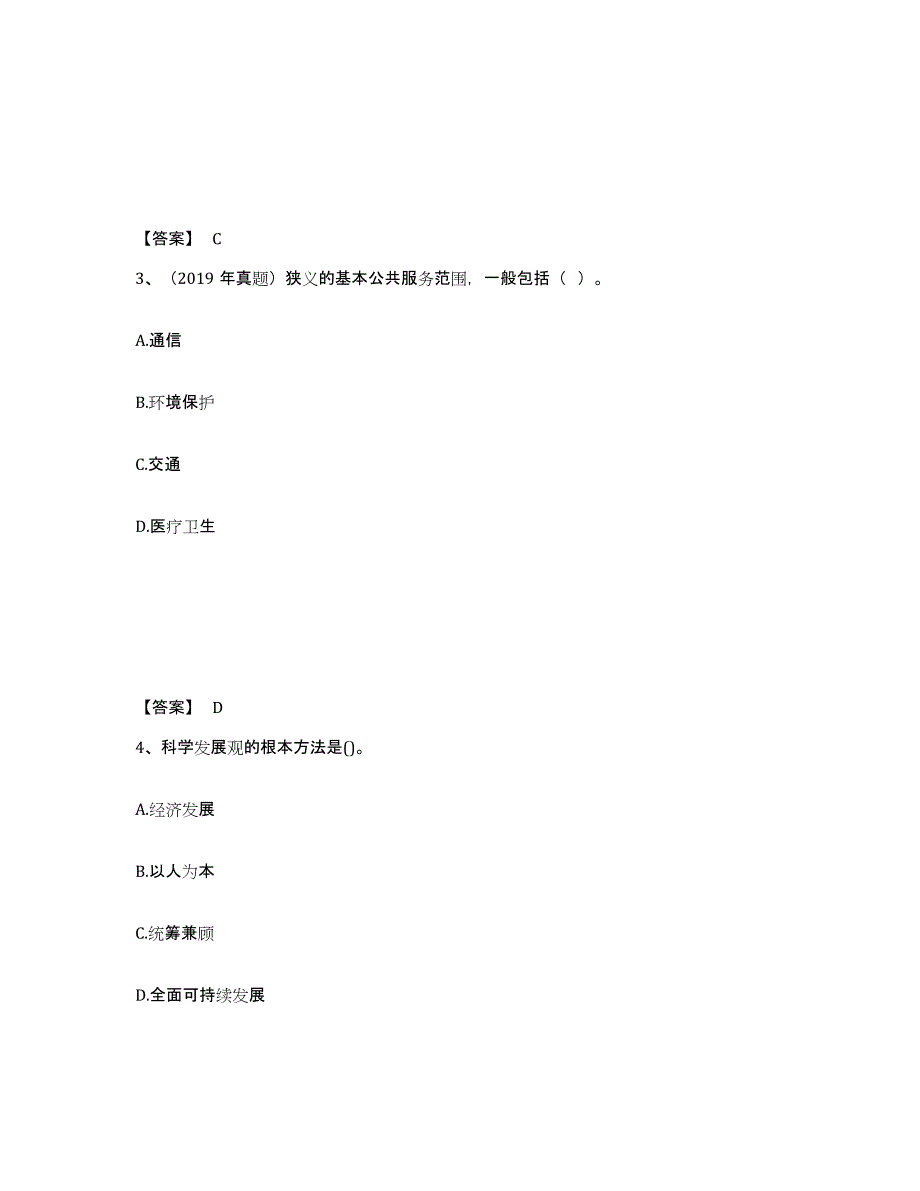 【答案】 C

3、（2019 年真题）狭义的基本公共服务范围，一般包括（ ）。

A.通信

B.环境保护

C.交通

D.医疗卫生

【答案】 D

4、科学发展观的根本方法是()。

A.经济发展

B.以人为本

C.统筹兼顾

D.全面可持续发展